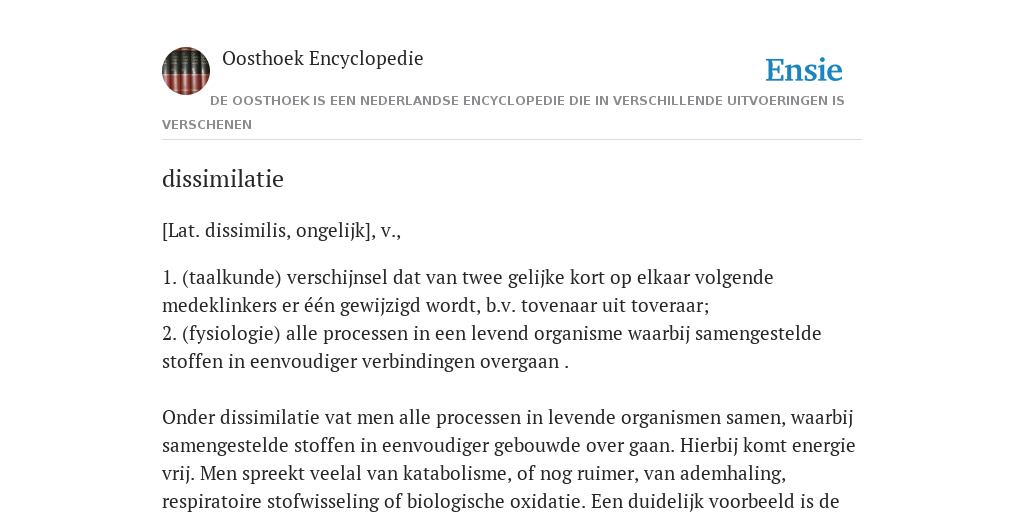 Oosthoek Encyclopedie

Ensie

DE OOSTHOEK IS EEN NEDERLANDSE ENCYCLOPEDIE DIE IN VERSCHILLENDE UITVOERINGEN IS VERSCHENEN

dissimilatie

[Lat. dissimilis, ongelijk], v.,

1. (taalkunde) verschijnsel dat van twee gelijke kort op elkaar volgende medeklinkers er één gewijzigd wordt, b.v. tovenaar uit toveraar;
2. (fysiologie) alle processen in een levend organisme waarbij samengestelde stoffen in eenvoudiger verbindingen overgaan .

Onder dissimilatie vat men alle processen in levende organismen samen, waarbij samengestelde stoffen in eenvoudiger gebouwde over gaan. Hierbij komt energie vrij. Men spreekt veelal van katabolisme, of nog ruimer, van ademhaling, respiratoire stofwisseling of biologische oxidatie. Een duidelijk voorbeeld is de